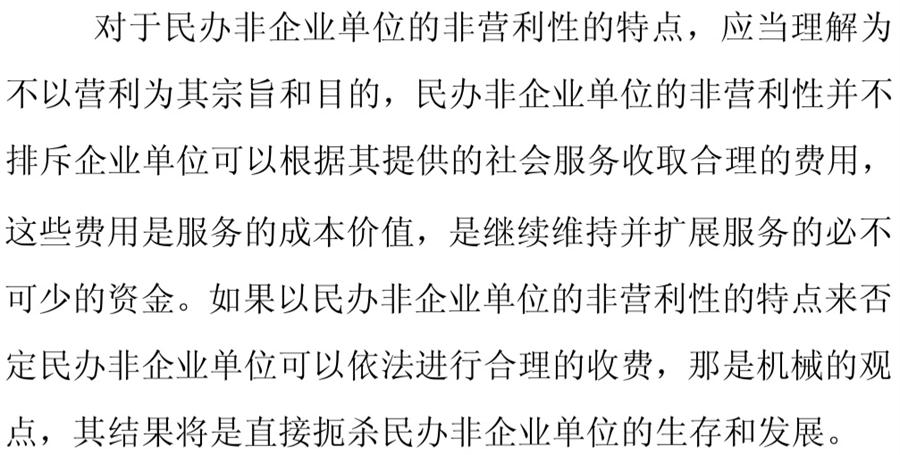 对于民办非企业单位的非营利性的特点，应当理解为不以营利为其宗旨和目的，民办非企业单位的非营利性并不排斥企业单位可以根据其提供的社会服务收取合理的费用，这些费用是服务的成本价值，是继续维持并扩展服务的必不可少的资金。如果以民办非企业单位的非营利性的特点来否定民办非企业单位可以依法进行合理的收费，那是机械的观点，其结果将是直接扼杀民办非企业单位的生存和发展。